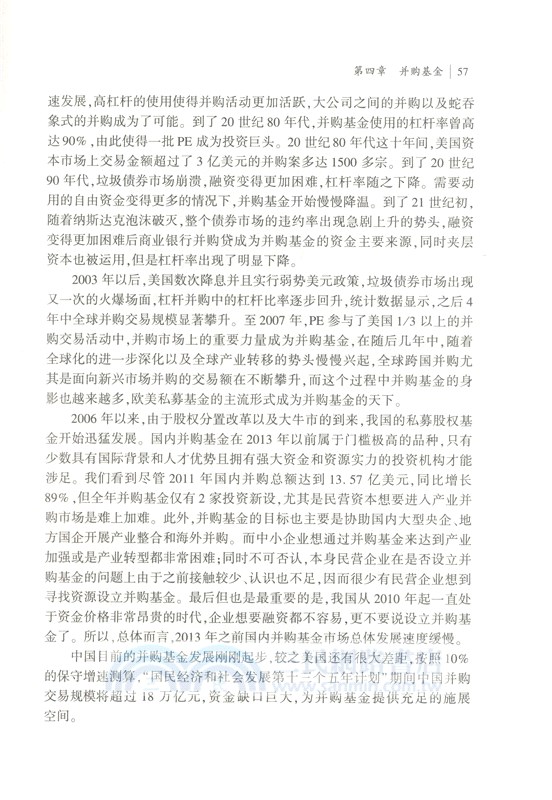 第四章 并购基金 | 57

速发展，高杠杆的使用使得并购活动更加活跃，大公司之间的并购以及蛇吞象式的并购成为了可能。到了20世纪80年代，并购基金使用的杠杆率曾高达90%，由此使得一批PE成为投资巨头。20世纪80年代这十年间，美国资本市场上交易金额超过了3亿美元的并购案多达1500多宗。到了20世纪90年代，垃圾债券市场崩溃，融资变得更加困难，杠杆率随之下降。需要动用的自由资金变得更多的情况下，并购基金开始慢慢降温。到了21世纪初，随着纳斯达克泡沫破灭，整个债券市场的违约率出现急剧上升的势头，融资变得更加困难后商业银行并购贷成为并购基金的资金主要来源，同时夹层资本也被运用，但是杠杆率出现了明显下降。

2003年以后，美国数次降息并且实行弱势美元政策，垃圾债券市场出现又一次的火爆场面，杠杆并购中的杠杆比率逐步回升，统计数据显示，之后4年中全球并购交易规模显著攀升。至2007年，PE参与了美国1/3以上的并购交易活动中，并购市场上的重要力量成为并购基金，在随后几年中，随着全球化的进一步深化以及全球产业转移的势头慢慢兴起，全球跨国并购尤其是面向新兴市场并购的交易额在不断攀升，而这个过程中并购基金的身影也越来越多，欧美私募基金的主流形式成为并购基金的天下。

2006年以来，由于股权分置改革以及大牛市的到来，我国的私募股权基金开始迅猛发展。国内并购基金在2013年以前属于门槛极高的品种，只有少数具有国际背景和人才优势且拥有强大资金和资源实力的投资机构才能涉足。我们看到尽管2011年国内并购总额达到13.57亿美元，同比增长89%，但全年并购基金仅有2家投资新设，尤其是民营资本想要进入产业并购市场是难上加难。此外，并购基金的目标也主要是协助国内大型央企、地方国企开展产业整合和海外并购。而中小企业想通过并购基金来达到产业加强或是产业转型都非常困难；同时不可否认，本身民营企业在是否设立并购基金的问题上由于之前接触较少、认识也不足，因而很少有民营企业想到寻找资源设立并购基金。最后但也是最重要的是，我国从2010年起一直处于资金价格非常昂贵的时代，企业想要融资都不容易，更不要说设立并购基金了。所以，总体而言，2013年之前国内并购基金市场总体发展速度缓慢。

中国目前的并购基金发展刚刚起步，较之美国还有很大差距，按照10%的保守增速测算，“国民经济和社会发展第十二个五年计划”期间中国并购交易规模将超过18万亿元，资金缺口巨大，为并购基金提供充足的施展空间。